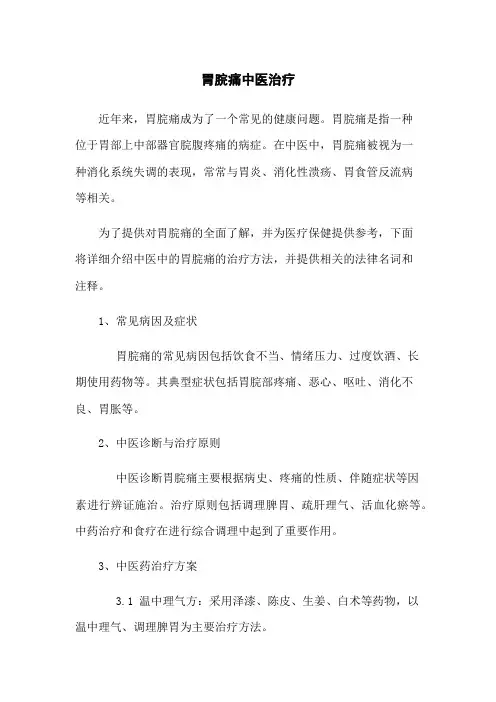 胃脘痛中医治疗

近年来，胃脘痛成为了一个常见的健康问题。胃脘痛是指一种位于胃部上中部器官脘腹疼痛的病症。在中医中，胃脘痛被视为一种消化系统失调的表现，常常与胃炎、消化性溃疡、胃食管反流病等相关。

为了提供对胃脘痛的全面了解，并为医疗保健提供参考，下面将详细介绍中医中的胃脘痛的治疗方法，并提供相关的法律名词和注释。

1、常见病因及症状

胃脘痛的常见病因包括饮食不当、情绪压力、过度饮酒、长期使用药物等。其典型症状包括胃脘部疼痛、恶心、呕吐、消化不良、胃胀等。

2、中医诊断与治疗原则

中医诊断胃脘痛主要根据病史、疼痛的性质、伴随症状等因素进行辨证施治。治疗原则包括调理脾胃、疏肝理气、活血化瘀等。中药治疗和食疗在进行综合调理中起到了重要作用。

3、中医药治疗方案

3.1 温中理气方：采用泽漆、陈皮、生姜、白术等药物，以温中理气、调理脾胃为主要治疗方法。